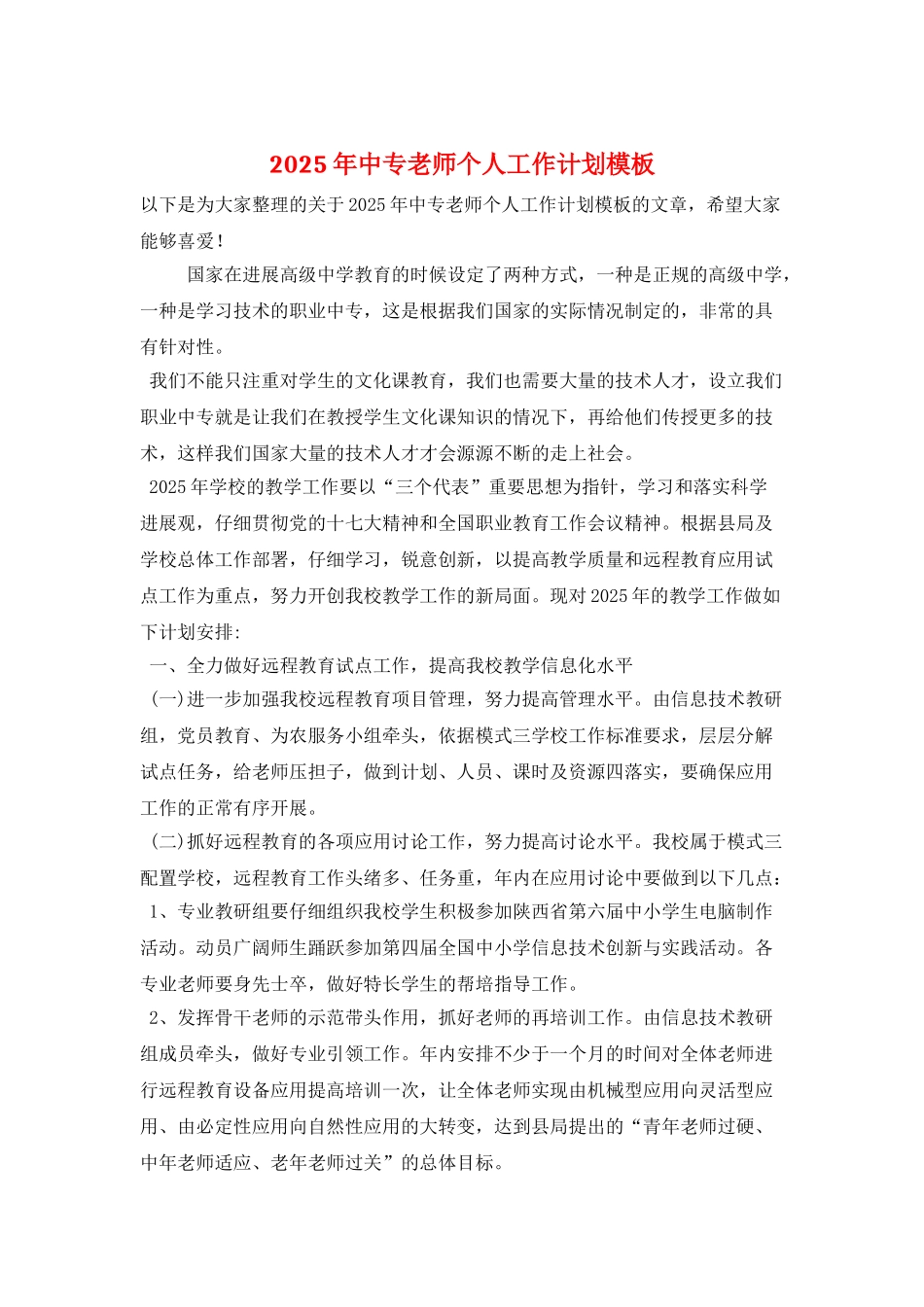 2025年中专老师个人工作计划模板

以下是为大家整理的关于2025年中专老师个人工作计划模板的文章，希望大家能够喜爱！

国家在进展高级中学教育的时候设定了两种方式，一种是正规的高级中学，一种是学习技术的职业中专，这是根据我们国家的实际情况制定的，非常的具有针对性。

我们不能只注重对学生的文化课教育，我们也需要大量的技术人才，设立我们职业中专就是让我们在教授学生文化课知识的情况下，再给他们传授更多的技术，这样我们国家大量的技术人才才会源源不断的走上社会。

2025年学校的教学工作要以“三个代表”重要思想为指针，学习和落实科学进展观，仔细贯彻党的十七大精神和全国职业教育工作会议精神。根据县局及学校总体工作部署，仔细学习，锐意创新，以提高教学质量和远程教育应用试点工作为重点，努力开创我校教学工作的新局面。现对2025年的教学工作做如下计划安排:

一、全力做好远程教育试点工作，提高我校教学信息化水平

(一)进一步加强我校远程教育项目管理，努力提高管理水平。由信息技术教研组，党员教育、为农服务小组牵头，依据模式三学校工作标准要求，层层分解试点任务，给老师压担子，做到计划、人员、课时及资源四落实，要确保应用工作的正常有序开展。

(二)抓好远程教育的各项应用讨论工作，努力提高讨论水平。我校属于模式三配置学校，远程教育工作头绪多、任务重，年内在应用讨论中要做到以下几点:

1、专业教研组要仔细组织我校学生积极参加陕西省第六届中小学生电脑制作活动。动员广阔师生踊跃参加第四届全国中小学信息技术创新与实践活动。各专业老师要身先士卒，做好特长学生的帮培指导工作。

2、发挥骨干老师的示范带头作用，抓好老师的再培训工作。由信息技术教研组成员牵头，做好专业引领工作。年内安排不少于一个月的时间对全体老师进行远程教育设备应用提高培训一次，让全体老师实现由机械型应用向灵活型应用、由必定性应用向自然性应用的大转变，达到县局提出的“青年老师过硬、中年老师适应、老年老师过关”的总体目标。